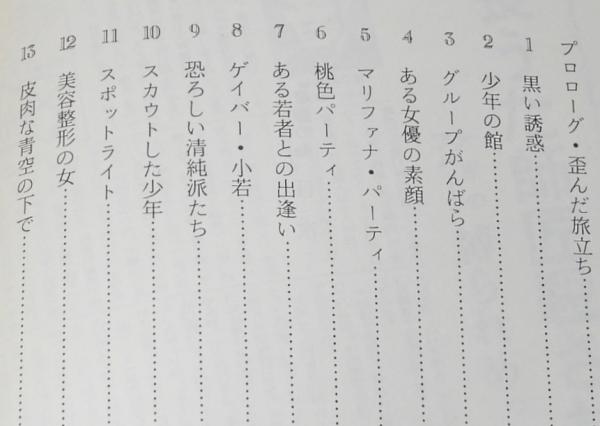 プロローグ・歪んだ旅立ち
1 黒い誘惑
2 少年の館
3 グループがんばら
4 ある女優の素顔
5 マリファナ・パーティ
6 桃色パーティ
7 ある若者との出逢い
8 ゲイバー・小若
9 恐ろしい清純派たち
10 スカウトした少年
11 スポットライト
12 美容整形の女
13 皮肉な青空の下で